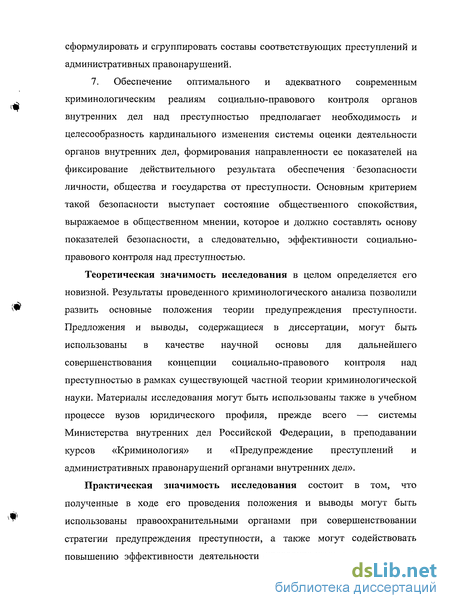 сформулировать и сгруппировать составы соответствующих преступлений и административных правонарушений.

7. Обеспечение оптимального и адекватного современным криминологическим реалиям социально-правового контроля органов внутренних дел над преступностью предполагает необходимость и целесообразность кардинального изменения системы оценки деятельности органов внутренних дел, формирования направленности ее показателей на фиксирование действительного результата обеспечения безопасности личности, общества и государства от преступности. Основным критерием такой безопасности выступает состояние общественного спокойствия, выражаемое в общественном мнении, которое и должно составлять основу показателей безопасности, а следовательно, эффективности социально-правового контроля над преступностью.

Теоретическая значимость исследования в целом определяется его новизной. Результаты проведенного криминологического анализа позволили развить основные положения теории предупреждения преступности. Предложения и выводы, содержащиеся в диссертации, могут быть использованы в качестве научной основы для дальнейшего совершенствования концепции социально-правового контроля над преступностью в рамках существующей частной теории криминологической науки. Материалы исследования могут быть использованы также в учебном процессе вузов юридического профиля, прежде всего — системы Министерства внутренних дел Российской Федерации, в преподавании курсов «Криминология» и «Предупреждение преступлений и административных правонарушений органами внутренних дел».

Практическая значимость исследования состоит в том, что полученные в ходе его проведения положения и выводы могут быть использованы правоохранительными органами при совершенствовании стратегии предупреждения преступности, а также могут содействовать повышению эффективности деятельности

dsLib.net
библиотека диссертаций